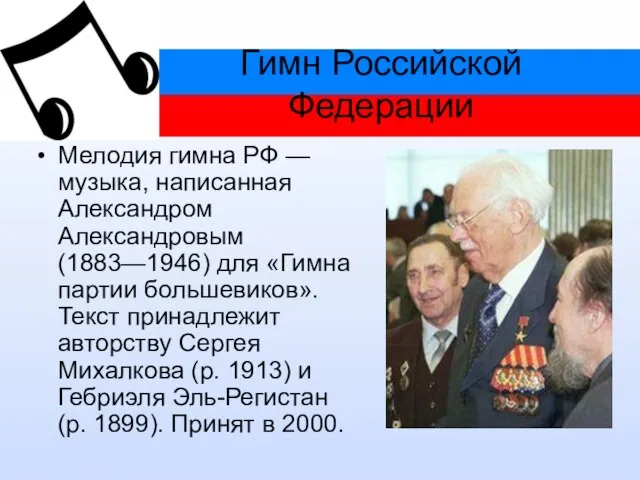 Гимн Российской Федерации

• Мелодия гимна РФ — музыка, написанная Александром Александровым (1883—1946) для «Гимна партии большевиков». Текст принадлежит авторству Сергея Михалкова (р. 1913) и Гебриэля Эль-Регистан (р. 1899). Принят в 2000.